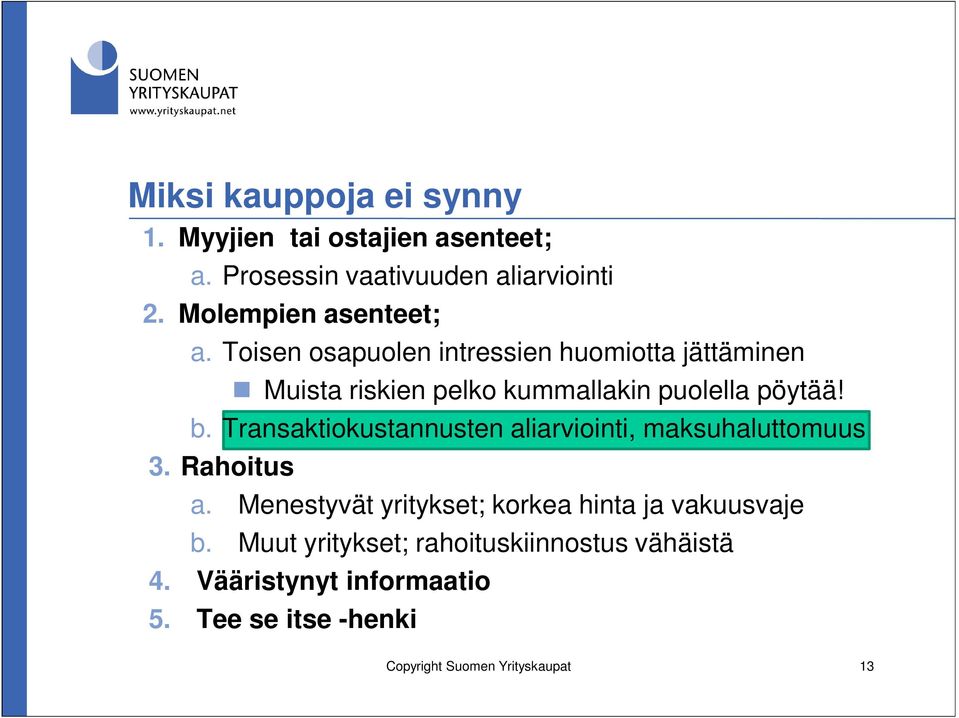 SUOMEN
YRITYSKAUPAT
www.yrityskaupat.net

Miksi kauppoja ei synny

1. Myyjien tai ostajien asenteet;
a. Prosessin vaativuuden aliarviointi
2. Molempien asenteet;
a. Toisen osapuolen intressien huomiotta jättäminen
Muista riskien pelko kummallakin puolella pöytää!
b. Transaktiokustannusten aliarviointi, maksuhaluttomuus
3. Rahoitus
a. Menestyvät yritykset; korkea hinta ja vakuusvaje
b. Muut yritykset; rahoituskiinnostus vähäistä
4. Vääristynyt informaatio
5. Tee se itse -henki

Copyright Suomen Yrityskaupat

13